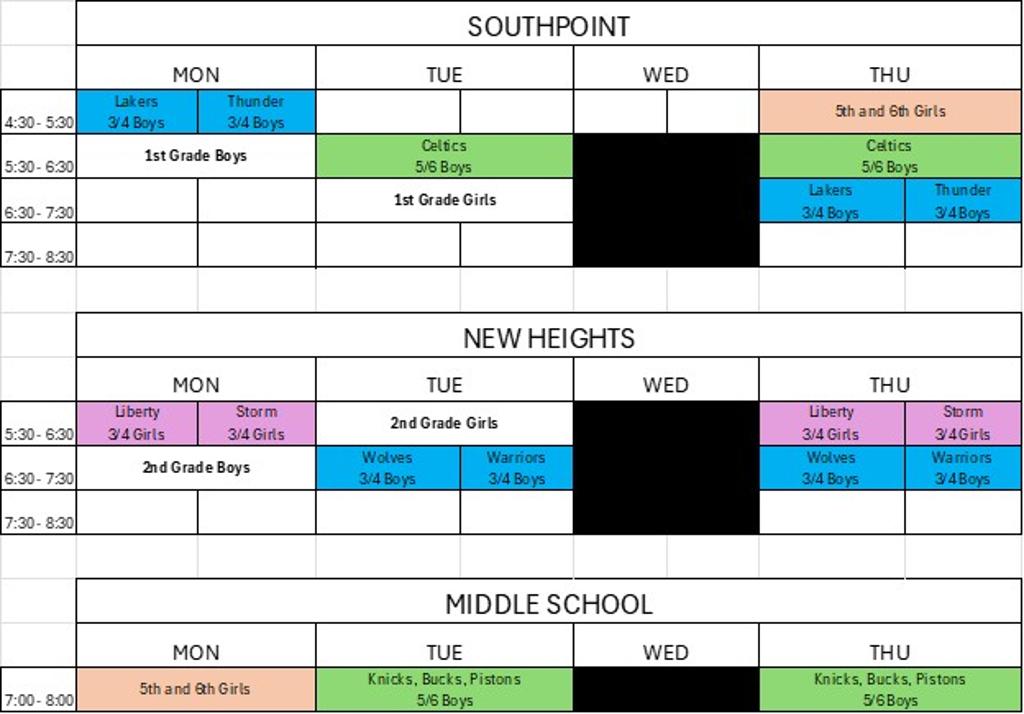 SOUTHPOINT

| | MON | | TUE | | WED | | THU | |
|---|---|---|---|---|---|---|---|---|
| 4:30 - 5:30 | Lakers 3/4 Boys | Thunder 3/4 Boys | | | | | 5th and 6th Girls | |
| 5:30 - 6:30 | 1st Grade Boys | | Celtics 5/6 Boys | | | | Celtics 5/6 Boys | |
| 6:30 - 7:30 | | | 1st Grade Girls | | | | Lakers 3/4 Boys | Thunder 3/4 Boys |
| 7:30 - 8:30 | | | | | | | | |

NEW HEIGHTS

| | MON | | TUE | | WED | | THU | |
|---|---|---|---|---|---|---|---|---|
| 5:30 - 6:30 | Liberty 3/4 Girls | Storm 3/4 Girls | 2nd Grade Girls | | | | Liberty 3/4 Girls | Storm 3/4 Girls |
| 6:30 - 7:30 | 2nd Grade Boys | | Wolves 3/4 Boys | Warriors 3/4 Boys | | | Wolves 3/4 Boys | Warriors 3/4 Boys |
| 7:30 - 8:30 | | | | | | | | |

MIDDLE SCHOOL

| | MON | TUE | WED | THU |
|---|---|---|---|---|
| 7:00 - 8:00 | 5th and 6th Girls | Knicks, Bucks, Pistons 5/6 Boys | | Knicks, Bucks, Pistons 5/6 Boys |